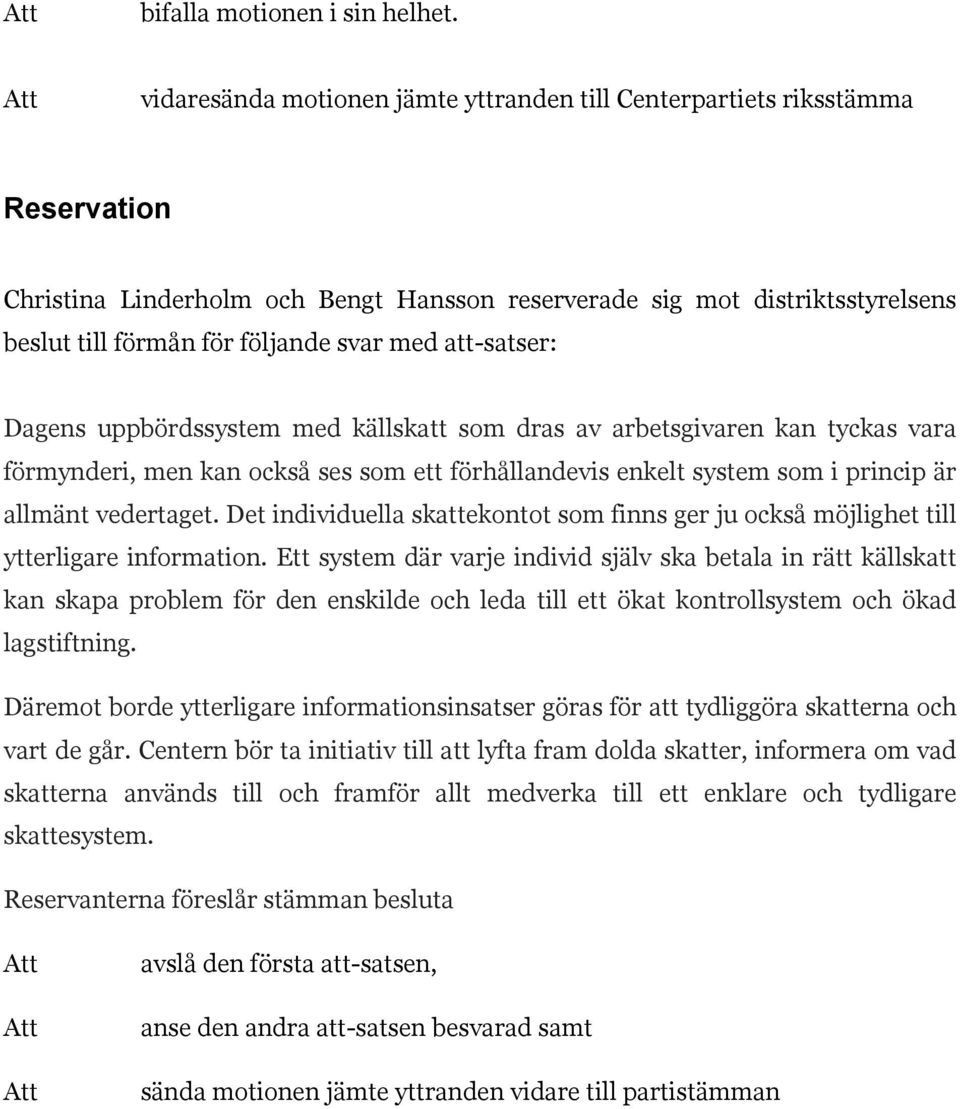 Att bifalla motionen i sin helhet.

Att vidaresända motionen jämte yttranden till Centerpartiets riksstämma

Reservation

Christina Linderholm och Bengt Hansson reserverade sig mot distriktsstyrelsens beslut till förmån för följande svar med att-satser:

Dagens uppbördssystem med källskatt som dras av arbetsgivaren kan tyckas vara förmynderi, men kan också ses som ett förhållandevis enkelt system som i princip är allmänt vedertaget. Det individuella skattekontot som finns ger ju också möjlighet till ytterligare information. Ett system där varje individ själv ska betala in rätt källskatt kan skapa problem för den enskilde och leda till ett ökat kontrollsystem och ökad lagstiftning.

Däremot borde ytterligare informationsinsatser göras för att tydliggöra skatterna och vart de går. Centern bör ta initiativ till att lyfta fram dolda skatter, informera om vad skatterna används till och framför allt medverka till ett enklare och tydligare skattesystem.

Reservanterna föreslår stämman besluta

Att avslå den första att-satsen,

Att anse den andra att-satsen besvarad samt

Att sända motionen jämte yttranden vidare till partistämman